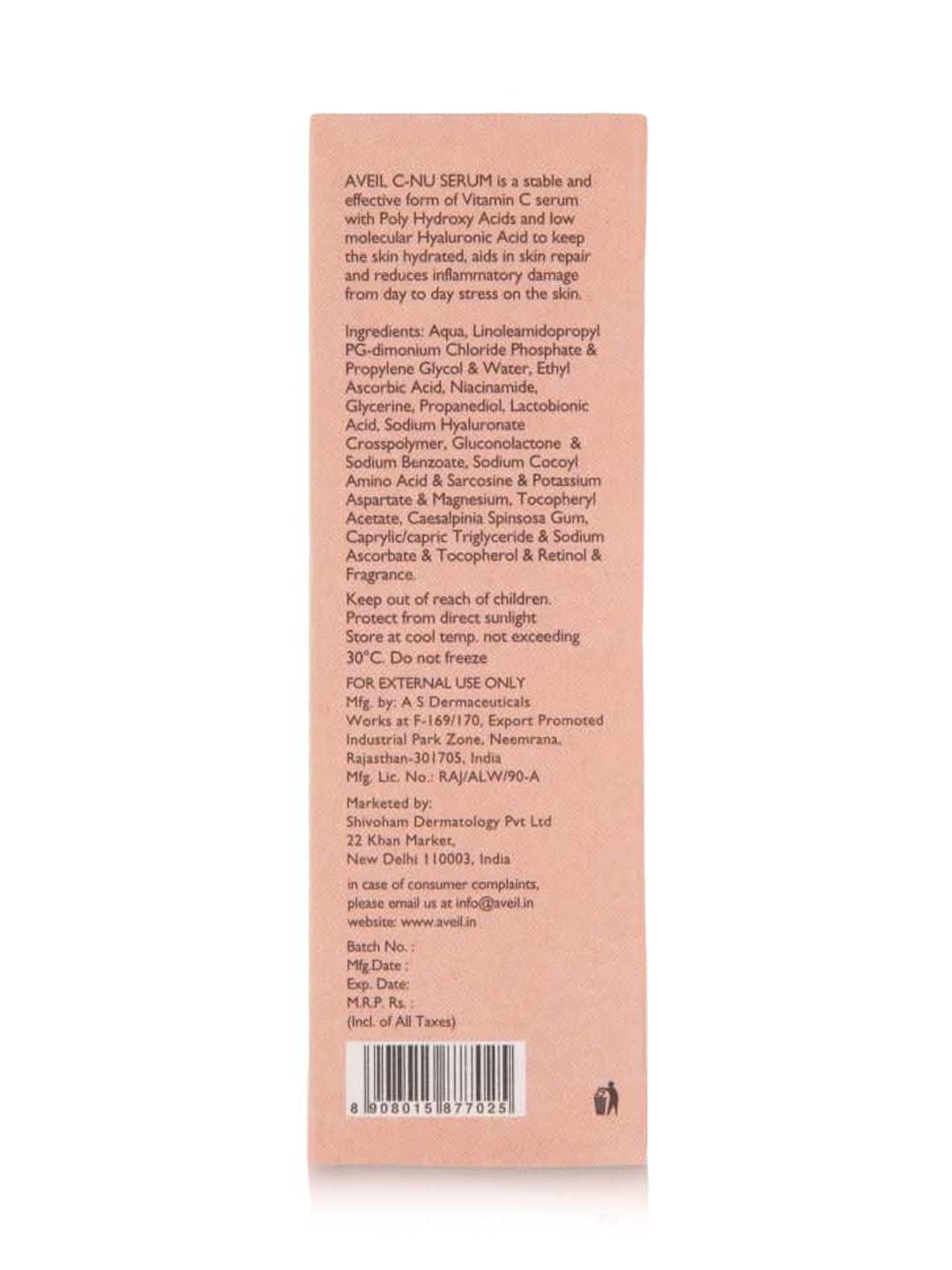 AVEIL C-NU SERUM is a stable and effective form of Vitamin C serum with Poly Hydroxy Acids and low molecular Hyaluronic Acid to keep the skin hydrated, aids in skin repair and reduces inflammatory damage from day to day stress on the skin.

Ingredients: Aqua, Linoleamidopropyl PG-dimonium Chloride Phosphate & Propylene Glycol & Water, Ethyl Ascorbic Acid, Niacinamide, Glycerine, Propanediol, Lactobionic Acid, Sodium Hyaluronate Crosspolymer, Gluconolactone & Sodium Benzoate, Sodium Cocoyl Amino Acid & Sarcosine & Potassium Aspartate & Magnesium, Tocopheryl Acetate, Caesalpinia Spinsosa Gum, Caprylic/capric Triglyceride & Sodium Ascorbate & Tocopherol & Retinol & Fragrance.

Keep out of reach of children.
Protect from direct sunlight
Store at cool temp. not exceeding 30°C. Do not freeze

FOR EXTERNAL USE ONLY
Mfg. by: A S Dermaceuticals
Works at F-169/170, Export Promoted Industrial Park Zone, Neemrana, Rajasthan-301705, India
Mfg. Lic. No.: RAJ/ALW/90-A

Marketed by:
Shivoham Dermatology Pvt Ltd
22 Khan Market,
New Delhi 110003, India

in case of consumer complaints, please email us at info@aveil.in
website: www.aveil.in

Batch No. :
Mfg.Date :
Exp. Date:
M.R.P. Rs. :
(Incl. of All Taxes)

8 908015 877025